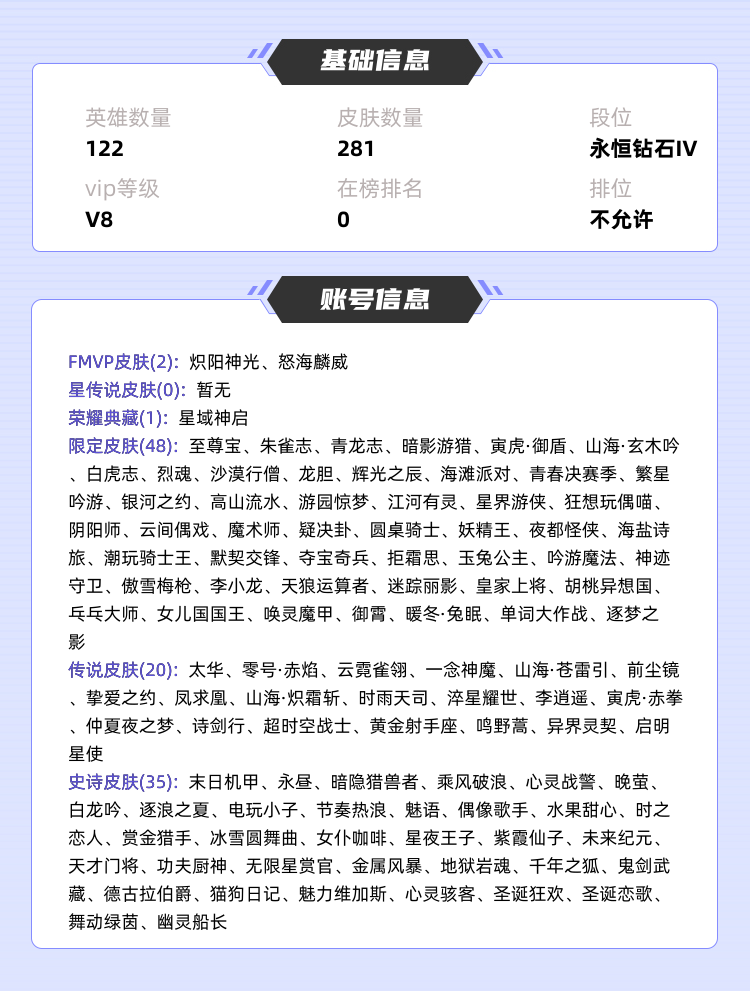 基础信息

英雄数量
122
皮肤数量
281
段位
永恒钻石IV
vip等级
V8
在榜排名
0
排位
不允许

账号信息

FMVP皮肤(2): 炽阳神光、怒海麟威
星传说皮肤(0): 暂无
荣耀典藏(1): 星域神启
限定皮肤(48): 至尊宝、朱雀志、青龙志、暗影游猎、寅虎·御盾、山海·玄木吟、白虎志、烈魂、沙漠行僧、龙胆、辉光之辰、海滩派对、青春决赛季、繁星吟游、银河之约、高山流水、游园惊梦、江河有灵、星界游侠、狂想玩偶喵、阴阳师、云间偶戏、魔术师、疑决卦、圆桌骑士、妖精王、夜都怪侠、海盐诗旅、潮玩骑士王、默契交锋、夺宝奇兵、拒霜思、玉兔公主、吟游魔法、神迹守卫、傲雪梅枪、李小龙、天狼运算者、迷踪丽影、皇家上将、胡桃异想国、乒乓大师、女儿国国王、唤灵魔甲、御霄、暖冬·兔眠、单词大作战、逐梦之影
传说皮肤(20): 太华、零号·赤焰、云霓雀翎、一念神魔、山海·苍雷引、前尘镜、挚爱之约、凤求凰、山海·炽霜斩、时雨天司、淬星耀世、李逍遥、寅虎·赤拳、仲夏夜之梦、诗剑行、超时空战士、黄金射手座、鸣野蒿、异界灵契、启明星使
史诗皮肤(35): 末日机甲、永昼、暗隐猎兽者、乘风破浪、心灵战警、晚萤、白龙吟、逐浪之夏、电玩小子、节奏热浪、魅语、偶像歌手、水果甜心、时之恋人、赏金猎手、冰雪圆舞曲、女仆咖啡、星夜王子、紫霞仙子、未来纪元、天才门将、功夫厨神、无限星赏官、金属风暴、地狱岩魂、千年之狐、鬼剑武藏、德古拉伯爵、猫狗日记、魅力维加斯、心灵骇客、圣诞狂欢、圣诞恋歌、舞动绿茵、幽灵船长